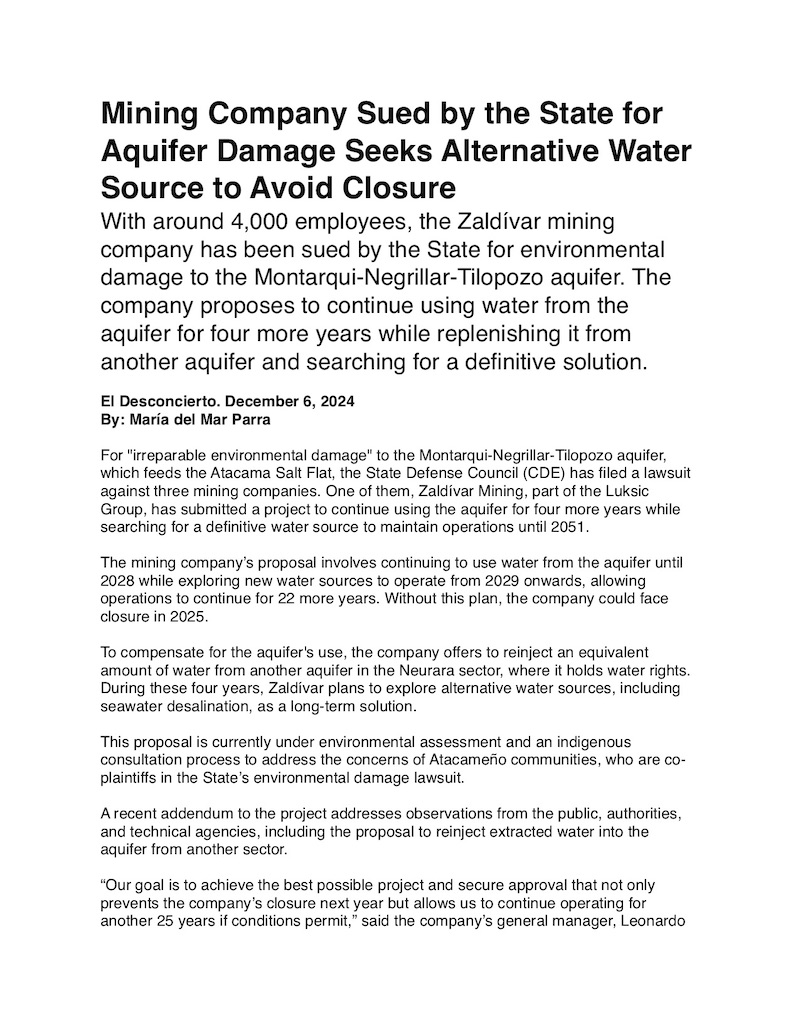 Mining Company Sued by the State for Aquifer Damage Seeks Alternative Water Source to Avoid Closure

With around 4,000 employees, the Zaldívar mining company has been sued by the State for environmental damage to the Montarqui-Negrillar-Tilopozo aquifer. The company proposes to continue using water from the aquifer for four more years while replenishing it from another aquifer and searching for a definitive solution.

El Desconcierto. December 6, 2024
By: María del Mar Parra

For "irreparable environmental damage" to the Montarqui-Negrillar-Tilopozo aquifer, which feeds the Atacama Salt Flat, the State Defense Council (CDE) has filed a lawsuit against three mining companies. One of them, Zaldívar Mining, part of the Luksic Group, has submitted a project to continue using the aquifer for four more years while searching for a definitive water source to maintain operations until 2051.

The mining company's proposal involves continuing to use water from the aquifer until 2028 while exploring new water sources to operate from 2029 onwards, allowing operations to continue for 22 more years. Without this plan, the company could face closure in 2025.

To compensate for the aquifer's use, the company offers to reinject an equivalent amount of water from another aquifer in the Neurara sector, where it holds water rights. During these four years, Zaldívar plans to explore alternative water sources, including seawater desalination, as a long-term solution.

This proposal is currently under environmental assessment and an indigenous consultation process to address the concerns of Atacameño communities, who are co-plaintiffs in the State's environmental damage lawsuit.

A recent addendum to the project addresses observations from the public, authorities, and technical agencies, including the proposal to reinject extracted water into the aquifer from another sector.

"Our goal is to achieve the best possible project and secure approval that not only prevents the company's closure next year but allows us to continue operating for another 25 years if conditions permit," said the company's general manager, Leonardo